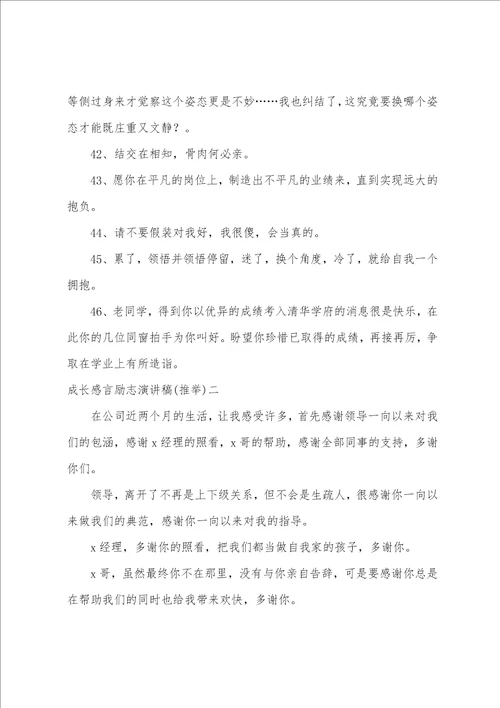 等侧过身来才觉察这个姿态更是不妙……我也纠结了，这究竟要换哪个姿态才能既庄重又文静？。

42、结交在相知，骨肉何必亲。

43、愿你在平凡的岗位上，制造出不平凡的业绩来，直到实现远大的抱负。

44、请不要假装对我好，我很傻，会当真的。

45、累了，领悟并领悟停留，迷了，换个角度，冷了，就给自我一个拥抱。

46、老同学，得到你以优异的成绩考入清华学府的消息很是快乐，在此你的几位同窗拍手为你叫好。盼望你珍惜已取得的成绩，再接再厉，争取在学业上有所造诣。

成长感言励志演讲稿(推举)二

在公司近两个月的生活，让我感受许多，首先感谢领导一向以来对我们的包涵，感谢x经理的照看，x哥的帮助，感谢全部同事的支持，多谢你们。

领导，离开了不再是上下级关系，但不会是生疏人，很感谢你一向以来做我们的典范，感谢你一向以来对我的指导。

x经理，多谢你的照看，把我们都当做自我家的孩子，多谢你。

x哥，虽然最终你不在那里，没有与你亲自告辞，可是要感谢你总是在帮助我们的同时也给我带来欢快，多谢你。